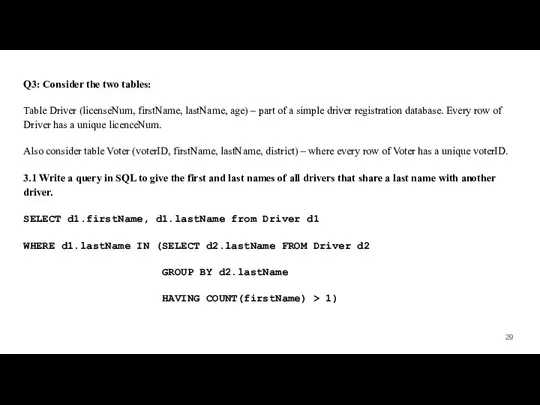 Q3: Consider the two tables:

Table Driver (licenseNum, firstName, lastName, age) – part of a simple driver registration database. Every row of Driver has a unique licenceNum.

Also consider table Voter (voterID, firstName, lastName, district) – where every row of Voter has a unique voterID.

3.1 Write a query in SQL to give the first and last names of all drivers that share a last name with another driver.

SELECT d1.firstName, d1.lastName from Driver d1

WHERE d1.lastName IN (SELECT d2.lastName FROM Driver d2

GROUP BY d2.lastName

HAVING COUNT(firstName) > 1)

29